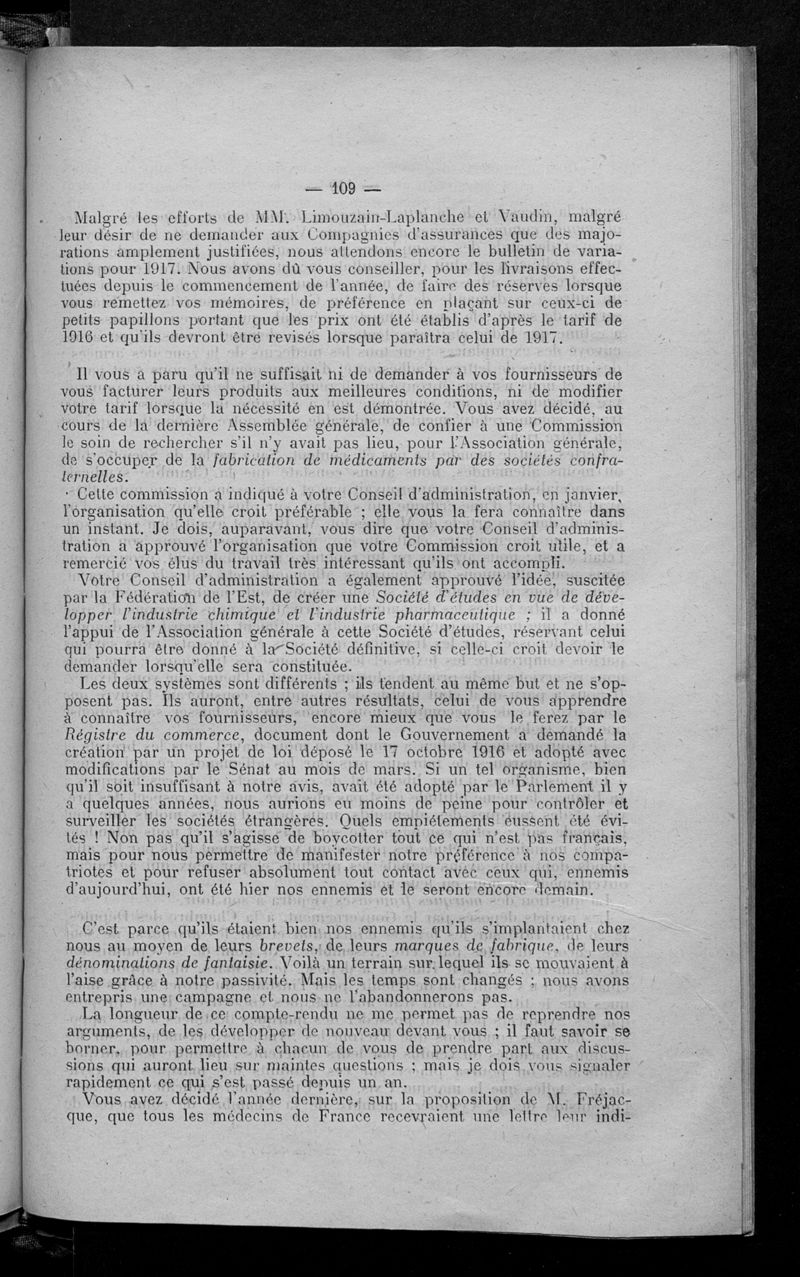 — 109 —

Malgré les efforts de MM. Limouzain-Laplanche et Vaudin, malgré leur désir de ne demander aux Compagnies d'assurances que des majorations amplement justifiées, nous attendons encore le bulletin de variations pour 1917. Nous avons dû vous conseiller, pour les livraisons effectuées depuis le commencement de l'année, de faire des réserves lorsque vous remettez vos mémoires, de préférence en plaçant sur ceux-ci de petits papillons portant que les prix ont été établis d'après le tarif de 1916 et qu'ils devront être revisés lorsque paraîtra celui de 1917.

Il vous a paru qu'il ne suffisait ni de demander à vos fournisseurs de vous facturer leurs produits aux meilleures conditions, ni de modifier votre tarif lorsque la nécessité en est démontrée. Vous avez décidé, au cours de la dernière Assemblée générale, de confier à une Commission le soin de rechercher s'il n'y avait pas lieu, pour l'Association générale, de s'occuper de la fabrication de médicaments par des sociétés confraternelles.

Cette commission a indiqué à votre Conseil d'administration, en janvier, l'organisation qu'elle croit préférable ; elle vous la fera connaître dans un instant. Je dois, auparavant, vous dire que votre Conseil d'administration a approuvé l'organisation que votre Commission croit utile, et a remercié vos élus du travail très intéressant qu'ils ont accompli.

Votre Conseil d'administration a également approuvé l'idée, suscitée par la Fédération de l'Est, de créer une Société d'études en vue de développer l'industrie chimique et l'industrie pharmaceutique ; il a donné l'appui de l'Association générale à cette Société d'études, réservant celui qui pourra être donné à la Société définitive, si celle-ci croit devoir le demander lorsqu'elle sera constituée.

Les deux systèmes sont différents ; ils tendent au même but et ne s'opposent pas. Ils auront, entre autres résultats, celui de vous apprendre à connaître vos fournisseurs, encore mieux que vous le ferez par le Régistre du commerce, document dont le Gouvernement a demandé la création par un projet de loi déposé le 17 octobre 1916 et adopté avec modifications par le Sénat au mois de mars. Si un tel organisme, bien qu'il soit insuffisant à notre avis, avait été adopté par le Parlement il y a quelques années, nous aurions eu moins de peine pour contrôler et surveiller les sociétés étrangères. Quels empiétements eussent été évités ! Non pas qu'il s'agisse de boycotter tout ce qui n'est pas français, mais pour nous permettre de manifester notre préférence à nos compatriotes et pour refuser absolument tout contact avec ceux qui, ennemis d'aujourd'hui, ont été hier nos ennemis et le seront encore demain.

C'est parce qu'ils étaient bien nos ennemis qu'ils s'implantaient chez nous au moyen de leurs brevets, de leurs marques de fabrique, de leurs dénominations de fantaisie. Voilà un terrain sur lequel ils se mouvaient à l'aise grâce à notre passivité. Mais les temps sont changés ; nous avons entrepris une campagne et nous ne l'abandonnerons pas.

La longueur de ce compte-rendu ne me permet pas de reprendre nos arguments, de les développer de nouveau devant vous ; il faut savoir se borner, pour permettre à chacun de vous de prendre part aux discussions qui auront lieu sur maintes questions ; mais je dois vous signaler rapidement ce qui s'est passé depuis un an.

Vous avez décidé l'année dernière, sur la proposition de M. Fréjacque, que tous les médecins de France recevraient une lettre leur indi-